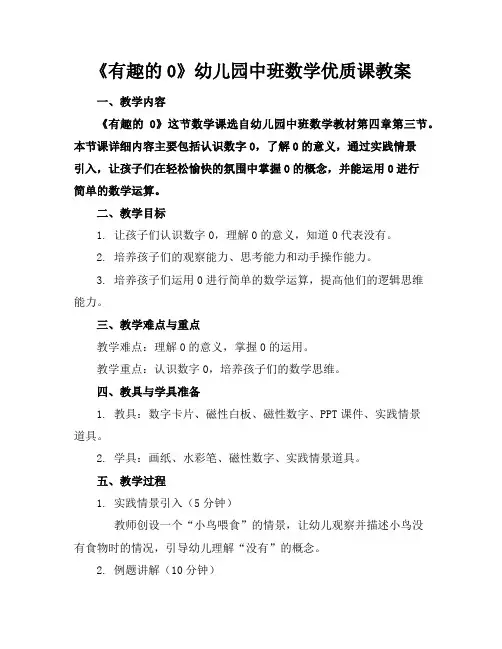 《有趣的 0》幼儿园中班数学优质课教案

一、教学内容

《有趣的 0》这节数学课选自幼儿园中班数学教材第四章第三节。本节课详细内容主要包括认识数字 0，了解 0 的意义，通过实践情景引入，让孩子们在轻松愉快的氛围中掌握 0 的概念，并能运用 0 进行简单的数学运算。

二、教学目标

1. 让孩子们认识数字 0，理解 0 的意义，知道 0 代表没有。

2. 培养孩子们的观察能力、思考能力和动手操作能力。

3. 培养孩子们运用 0 进行简单的数学运算，提高他们的逻辑思维能力。

三、教学难点与重点

教学难点：理解 0 的意义，掌握 0 的运用。

教学重点：认识数字 0，培养孩子们的数学思维。

四、教具与学具准备

1. 教具：数字卡片、磁性白板、磁性数字、PPT 课件、实践情景道具。

2. 学具：画纸、水彩笔、磁性数字、实践情景道具。

五、教学过程

1. 实践情景引入（5 分钟）

教师创设一个“小鸟喂食”的情景，让幼儿观察并描述小鸟没有食物时的情况，引导幼儿理解“没有”的概念。

2. 例题讲解（10 分钟）